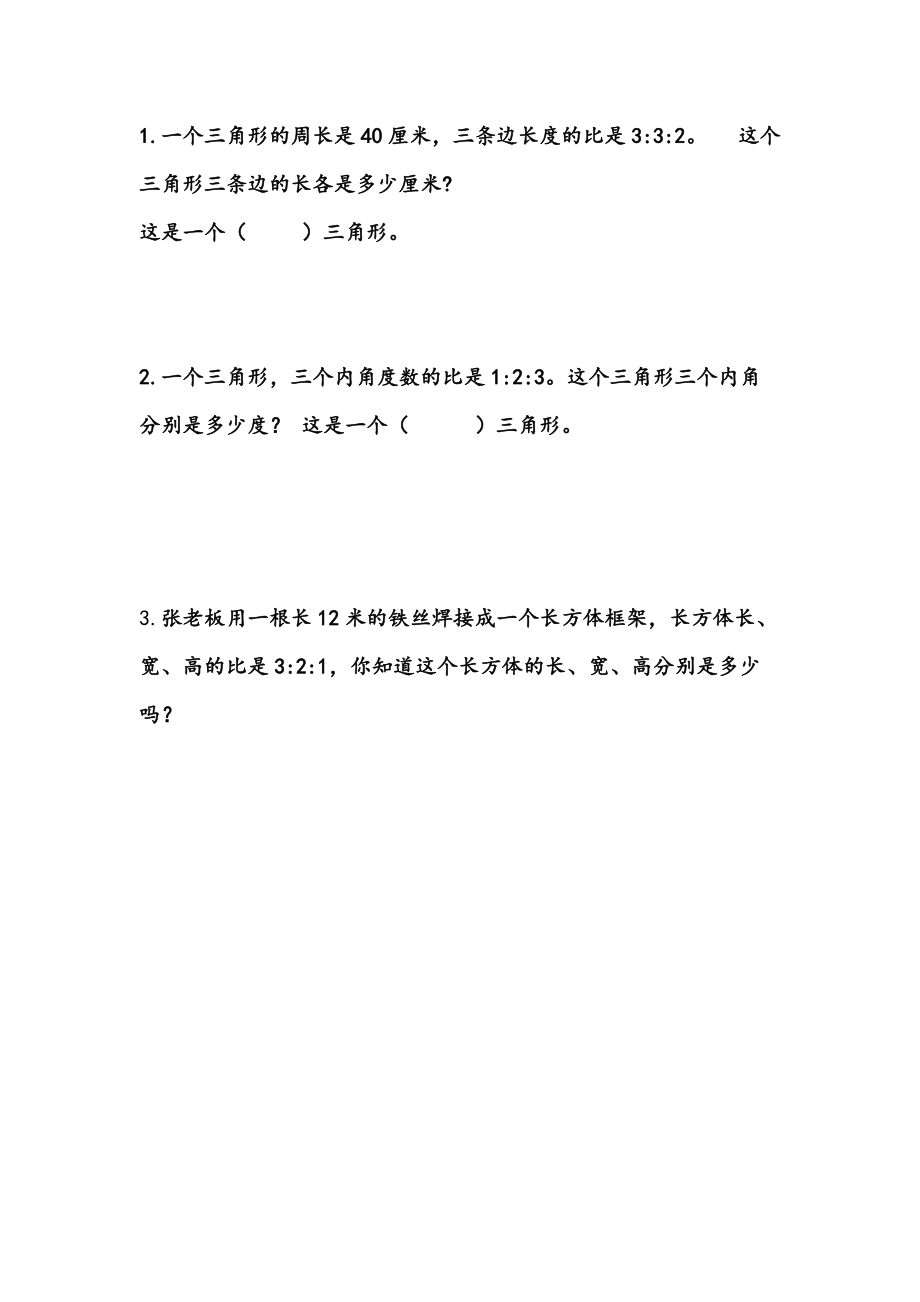 1. 一个三角形的周长是 40 厘米，三条边长度的比是 3:3:2。 这个三角形三条边的长各是多少厘米?
这是一个（　　）三角形。

2. 一个三角形，三个内角度数的比是 1:2:3。这个三角形三个内角分别是多少度？ 这是一个（　　）三角形。

3. 张老板用一根长 12 米的铁丝焊接成一个长方体框架，长方体长、宽、高的比是 3:2:1，你知道这个长方体的长、宽、高分别是多少吗？